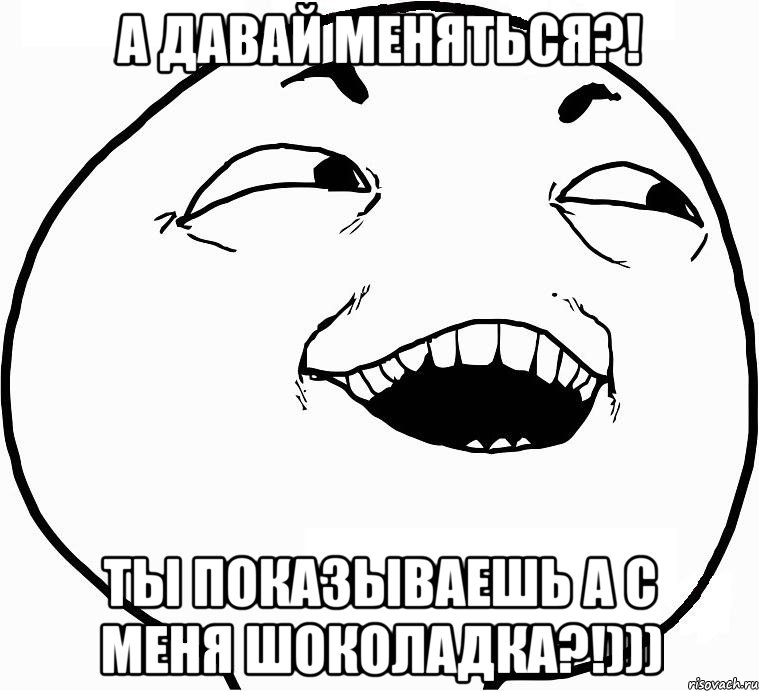 А ДАВАЙ МЕНЯТЬСЯ?!

ТЫ ПОКАЗЫВАЕШЬ А С МЕНЯ ШОКОЛАДКА?!)))

risovach.ru